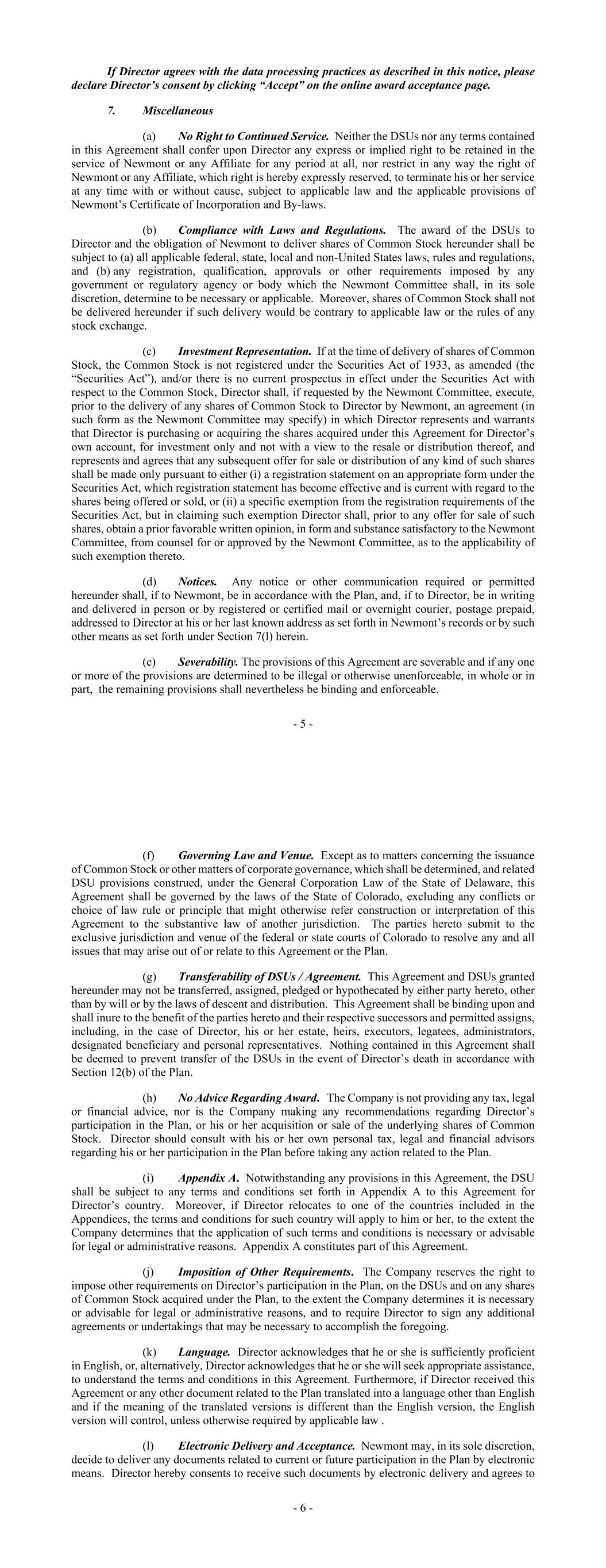 If Director agrees with the data processing practices as described in this notice, please declare Director's consent by clicking "Accept" on the online award acceptance page.

7. Miscellaneous

(a) No Right to Continued Service. Neither the DSUs nor any terms contained in this Agreement shall confer upon Director any express or implied right to be retained in the service of Newmont or any Affiliate for any period at all, nor restrict in any way the right of Newmont or any Affiliate, which right is hereby expressly reserved, to terminate his or her service at any time with or without cause, subject to applicable law and the applicable provisions of Newmont's Certificate of Incorporation and By-laws.

(b) Compliance with Laws and Regulations. The award of the DSUs to Director and the obligation of Newmont to deliver shares of Common Stock hereunder shall be subject to (a) all applicable federal, state, local and non-United States laws, rules and regulations, and (b) any registration, qualification, approvals or other requirements imposed by any government or regulatory agency or body which the Newmont Committee shall, in its sole discretion, determine to be necessary or applicable. Moreover, shares of Common Stock shall not be delivered hereunder if such delivery would be contrary to applicable law or the rules of any stock exchange.

(c) Investment Representation. If at the time of delivery of shares of Common Stock, the Common Stock is not registered under the Securities Act of 1933, as amended (the "Securities Act"), and/or there is no current prospectus in effect under the Securities Act with respect to the Common Stock, Director shall, if requested by the Newmont Committee, execute, prior to the delivery of any shares of Common Stock to Director by Newmont, an agreement (in such form as the Newmont Committee may specify) in which Director represents and warrants that Director is purchasing or acquiring the shares acquired under this Agreement for Director's own account, for investment only and not with a view to the resale or distribution thereof, and represents and agrees that any subsequent offer for sale or distribution of any kind of such shares shall be made only pursuant to either (i) a registration statement on an appropriate form under the Securities Act, which registration statement has become effective and is current with regard to the shares being offered or sold, or (ii) a specific exemption from the registration requirements of the Securities Act, but in claiming such exemption Director shall, prior to any offer for sale of such shares, obtain a prior favorable written opinion, in form and substance satisfactory to the Newmont Committee, from counsel for or approved by the Newmont Committee, as to the applicability of such exemption thereto.

(d) Notices. Any notice or other communication required or permitted hereunder shall, if to Newmont, be in accordance with the Plan, and, if to Director, be in writing and delivered in person or by registered or certified mail or overnight courier, postage prepaid, addressed to Director at his or her last known address as set forth in Newmont's records or by such other means as set forth under Section 7(l) herein.

(e) Severability. The provisions of this Agreement are severable and if any one or more of the provisions are determined to be illegal or otherwise unenforceable, in whole or in part, the remaining provisions shall nevertheless be binding and enforceable.

- 5 -

(f) Governing Law and Venue. Except as to matters concerning the issuance of Common Stock or other matters of corporate governance, which shall be determined, and related DSU provisions construed, under the General Corporation Law of the State of Delaware, this Agreement shall be governed by the laws of the State of Colorado, excluding any conflicts or choice of law rule or principle that might otherwise refer construction or interpretation of this Agreement to the substantive law of another jurisdiction. The parties hereto submit to the exclusive jurisdiction and venue of the federal or state courts of Colorado to resolve any and all issues that may arise out of or relate to this Agreement or the Plan.

(g) Transferability of DSUs / Agreement. This Agreement and DSUs granted hereunder may not be transferred, assigned, pledged or hypothecated by either party hereto, other than by will or by the laws of descent and distribution. This Agreement shall be binding upon and shall inure to the benefit of the parties hereto and their respective successors and permitted assigns, including, in the case of Director, his or her estate, heirs, executors, legatees, administrators, designated beneficiary and personal representatives. Nothing contained in this Agreement shall be deemed to prevent transfer of the DSUs in the event of Director's death in accordance with Section 12(b) of the Plan.

(h) No Advice Regarding Award. The Company is not providing any tax, legal or financial advice, nor is the Company making any recommendations regarding Director's participation in the Plan, or his or her acquisition or sale of the underlying shares of Common Stock. Director should consult with his or her own personal tax, legal and financial advisors regarding his or her participation in the Plan before taking any action related to the Plan.

(i) Appendix A. Notwithstanding any provisions in this Agreement, the DSU shall be subject to any terms and conditions set forth in Appendix A to this Agreement for Director's country. Moreover, if Director relocates to one of the countries included in the Appendices, the terms and conditions for such country will apply to him or her, to the extent the Company determines that the application of such terms and conditions is necessary or advisable for legal or administrative reasons. Appendix A constitutes part of this Agreement.

(j) Imposition of Other Requirements. The Company reserves the right to impose other requirements on Director's participation in the Plan, on the DSUs and on any shares of Common Stock acquired under the Plan, to the extent the Company determines it is necessary or advisable for legal or administrative reasons, and to require Director to sign any additional agreements or undertakings that may be necessary to accomplish the foregoing.

(k) Language. Director acknowledges that he or she is sufficiently proficient in English, or, alternatively, Director acknowledges that he or she will seek appropriate assistance, to understand the terms and conditions in this Agreement. Furthermore, if Director received this Agreement or any other document related to the Plan translated into a language other than English and if the meaning of the translated versions is different than the English version, the English version will control, unless otherwise required by applicable law .

(l) Electronic Delivery and Acceptance. Newmont may, in its sole discretion, decide to deliver any documents related to current or future participation in the Plan by electronic means. Director hereby consents to receive such documents by electronic delivery and agrees to

- 6 -